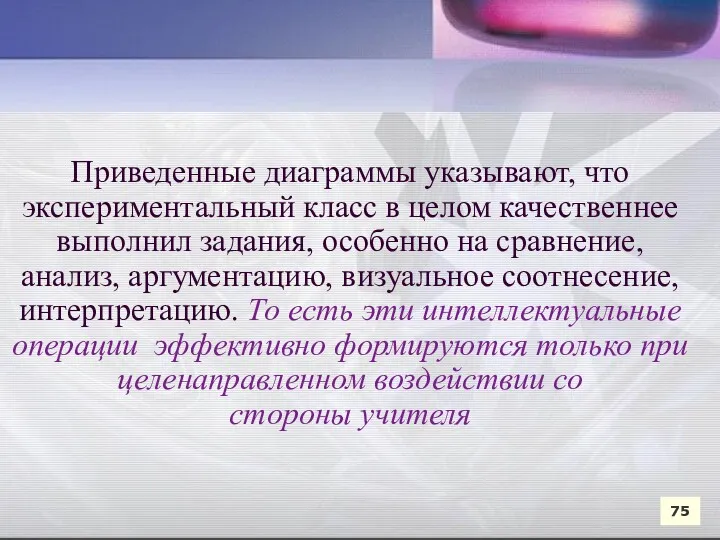 Приведенные диаграммы указывают, что экспериментальный класс в целом качественнее выполнил задания, особенно на сравнение, анализ, аргументацию, визуальное соотнесение, интерпретацию. То есть эти интеллектуальные операции эффективно формируются только при целенаправленном воздействии со стороны учителя

75